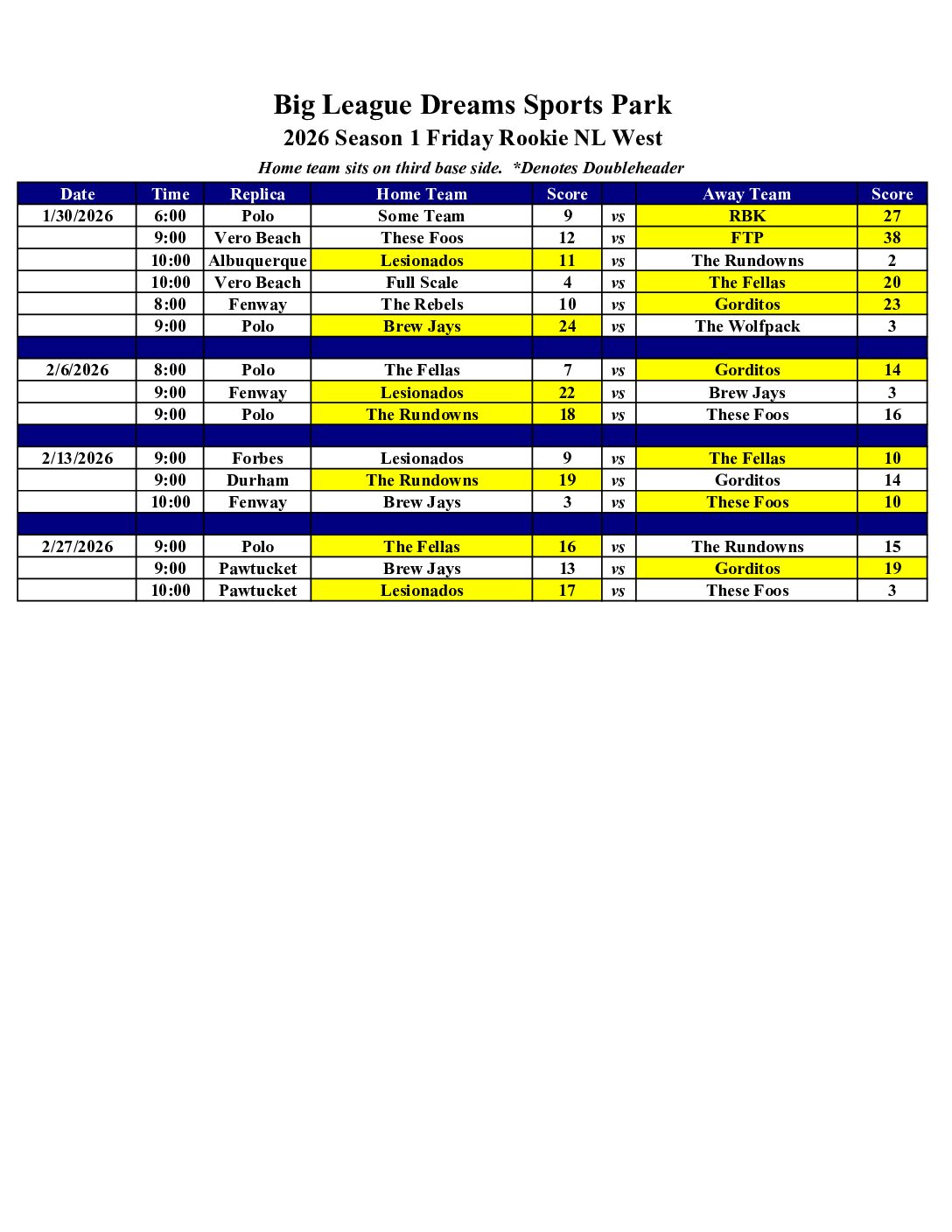 Big League Dreams Sports Park
2026 Season 1 Friday Rookie NL West
Home team sits on third base side. *Denotes Doubleheader

| Date | Time | Replica | Home Team | Score | | Away Team | Score |
|---|---|---|---|---|---|---|---|
| 1/30/2026 | 6:00 | Polo | Some Team | 9 | vs | RBK | 27 |
| | 9:00 | Vero Beach | These Foos | 12 | vs | FTP | 38 |
| | 10:00 | Albuquerque | Lesionados | 11 | vs | The Rundowns | 2 |
| | 10:00 | Vero Beach | Full Scale | 4 | vs | The Fellas | 20 |
| | 8:00 | Fenway | The Rebels | 10 | vs | Gorditos | 23 |
| | 9:00 | Polo | Brew Jays | 24 | vs | The Wolfpack | 3 |
| | | | | | | | |
| 2/6/2026 | 8:00 | Polo | The Fellas | 7 | vs | Gorditos | 14 |
| | 9:00 | Fenway | Lesionados | 22 | vs | Brew Jays | 3 |
| | 9:00 | Polo | The Rundowns | 18 | vs | These Foos | 16 |
| | | | | | | | |
| 2/13/2026 | 9:00 | Forbes | Lesionados | 9 | vs | The Fellas | 10 |
| | 9:00 | Durham | The Rundowns | 19 | vs | Gorditos | 14 |
| | 10:00 | Fenway | Brew Jays | 3 | vs | These Foos | 10 |
| | | | | | | | |
| 2/27/2026 | 9:00 | Polo | The Fellas | 16 | vs | The Rundowns | 15 |
| | 9:00 | Pawtucket | Brew Jays | 13 | vs | Gorditos | 19 |
| | 10:00 | Pawtucket | Lesionados | 17 | vs | These Foos | 3 |